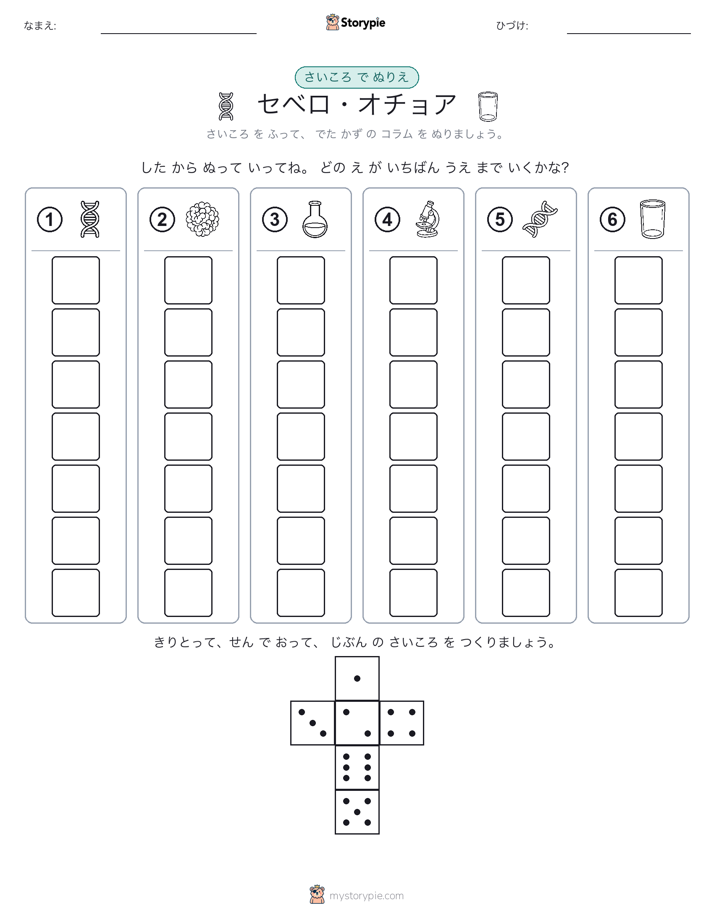 なまえ:

Storypie

ひづけ:

さいころ で ぬりえ

セベロ・オチョア

さいころ を ふって、 でた かず の コラム を ぬりましょう。

した から ぬって いってね。 どの え が いちばん うえ まで いくかな?

①

②

③

④

⑤

⑥

きりとって、せん で おって、 じぶん の さいころ を つくりましょう。

mystorypie.com